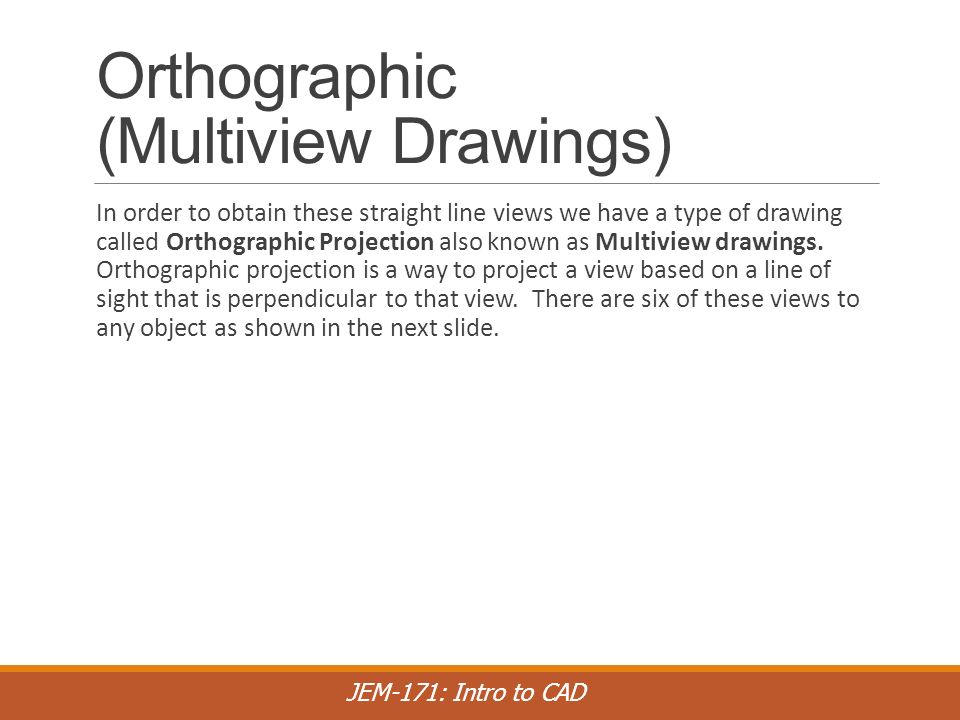 Orthographic (Multiview Drawings)

In order to obtain these straight line views we have a type of drawing called Orthographic Projection also known as Multiview drawings. Orthographic projection is a way to project a view based on a line of sight that is perpendicular to that view. There are six of these views to any object as shown in the next slide.

JEM-171: Intro to CAD